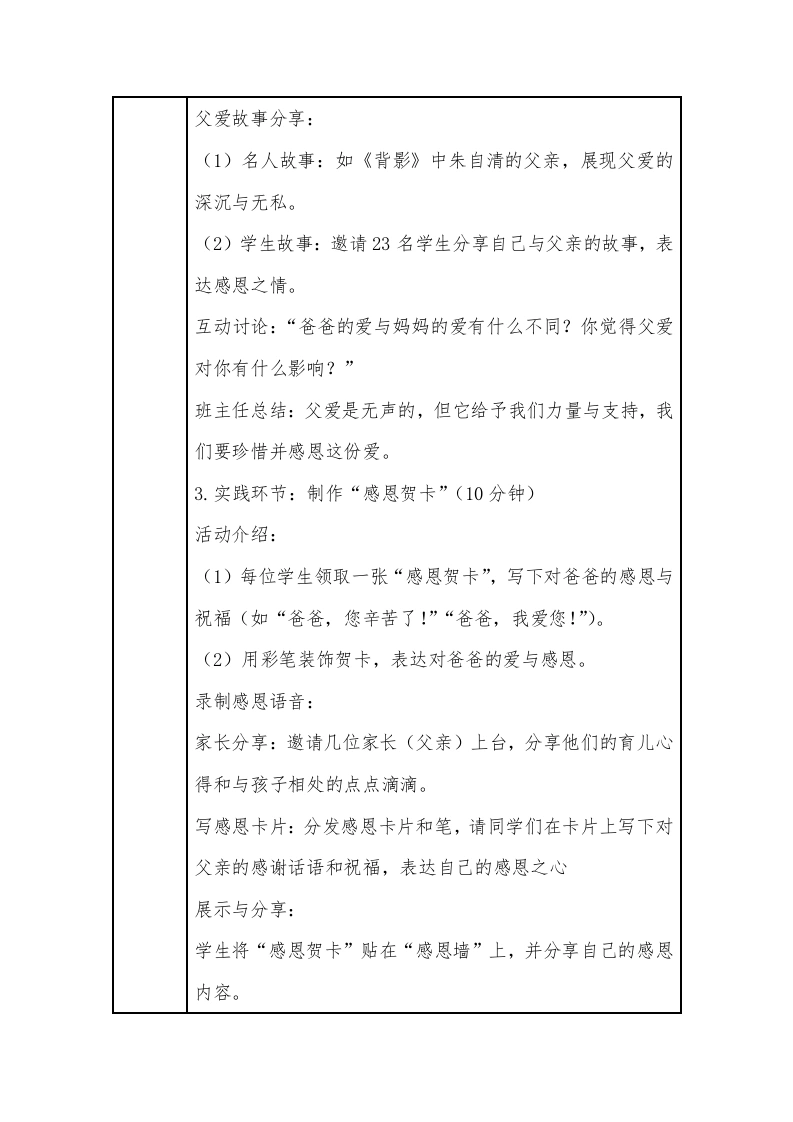 父爱故事分享：

（1）名人故事：如《背影》中朱自清的父亲，展现父爱的深沉与无私。

（2）学生故事：邀请23名学生分享自己与父亲的故事，表达感恩之情。

互动讨论：“爸爸的爱与妈妈的爱有什么不同？你觉得父爱对你有什么影响？”

班主任总结：父爱是无声的，但它给予我们力量与支持，我们要珍惜并感恩这份爱。

3.实践环节：制作“感恩贺卡”（10分钟）

活动介绍：

（1）每位学生领取一张“感恩贺卡”，写下对爸爸的感恩与祝福（如“爸爸，您辛苦了！”“爸爸，我爱您！”）。

（2）用彩笔装饰贺卡，表达对爸爸的爱与感恩。

录制感恩语音：

家长分享：邀请几位家长（父亲）上台，分享他们的育儿心得和与孩子相处的点点滴滴。

写感恩卡片：分发感恩卡片和笔，请同学们在卡片上写下对父亲的感谢话语和祝福，表达自己的感恩之心

展示与分享：

学生将“感恩贺卡”贴在“感恩墙”上，并分享自己的感恩内容。